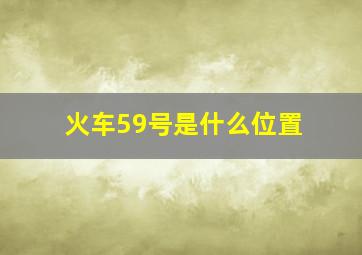 火车59号是什么位置